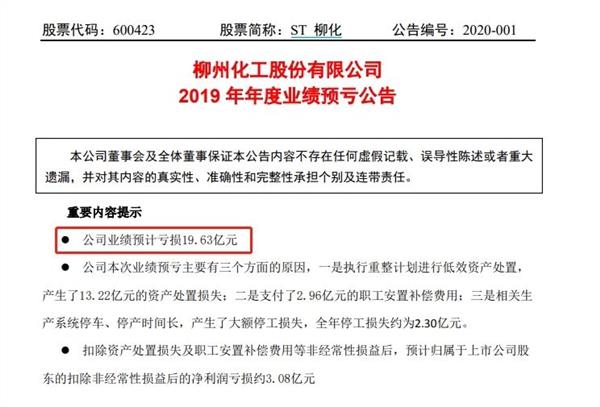 股票代码：600423　　股票简称：ST 柳化　　公告编号：2020-001

柳州化工股份有限公司
2019 年年度业绩预亏公告

本公司董事会及全体董事保证本公告内容不存在任何虚假记载、误导性陈述或者重大遗漏，并对其内容的真实性、准确性和完整性承担个别及连带责任。

重要内容提示

● 公司业绩预计亏损19.63亿元

● 公司本次业绩预亏主要有三个方面的原因，一是执行重整计划进行低效资产处置，产生了13.22亿元的资产处置损失；二是支付了2.96亿元的职工安置补偿费用；三是相关生产系统停车、停产时间长，产生了大额停工损失，全年停工损失约为2.30亿元。

● 扣除资产处置损失及职工安置补偿费用等非经常性损益后，预计归属于上市公司股东的扣除非经常性损益后的净利润亏损约3.08亿元